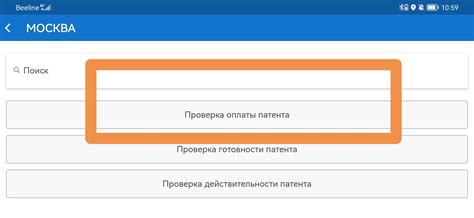 Beeline

10:59

МОСКВА

Поиск

Проверка оплаты патента

Проверка готовности патента

Проверка действительности патента